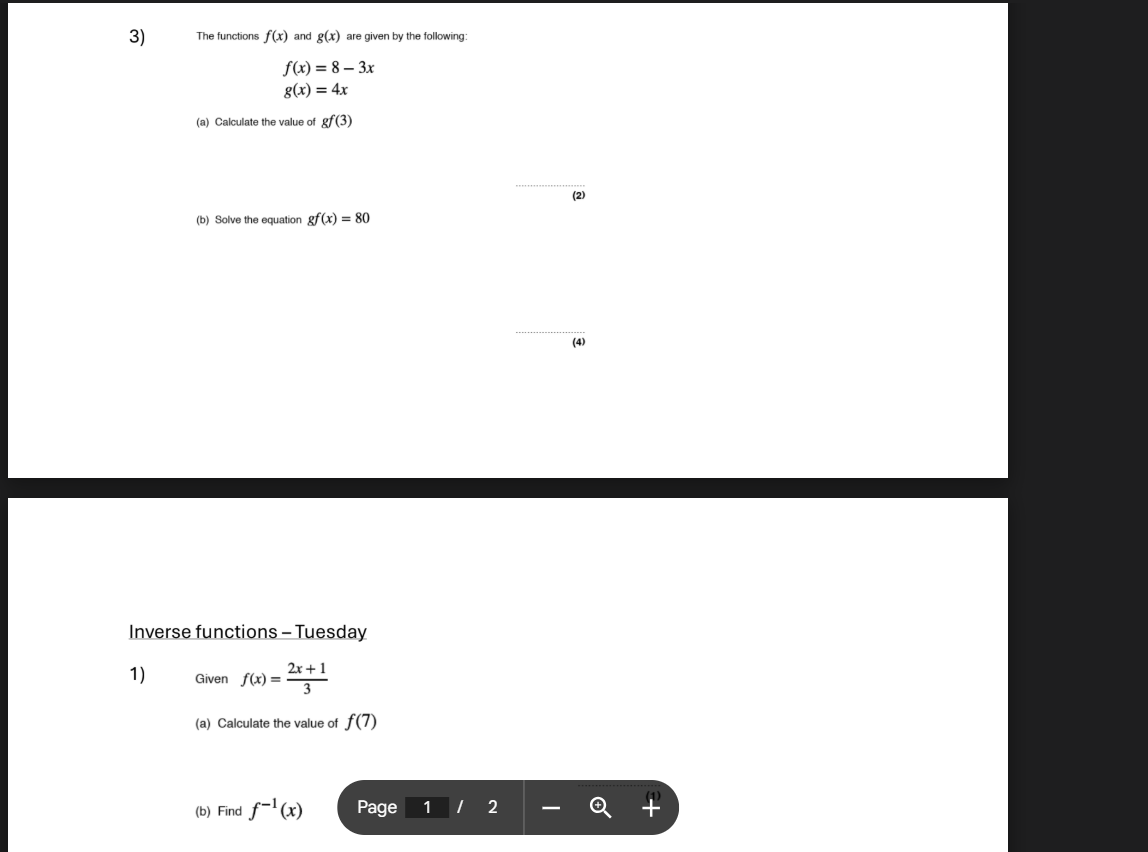 3) The functions $f(x)$ and $g(x)$ are given by the following:

$f(x) = 8 - 3x$
$g(x) = 4x$

(a) Calculate the value of $gf(3)$

(2)

(b) Solve the equation $gf(x) = 80$

(4)

Inverse functions – Tuesday

1) Given $f(x) = \frac{2x+1}{3}$

(a) Calculate the value of $f(7)$

(1)

(b) Find $f^{-1}(x)$

Page 1 / 2